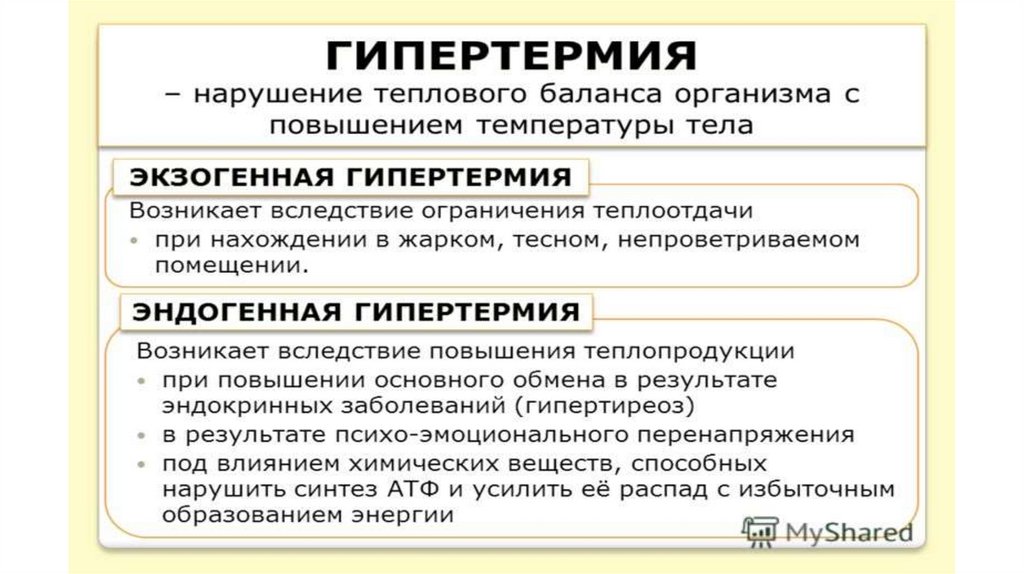 ГИПЕРТЕРМИЯ
– нарушение теплового баланса организма с повышением температуры тела

ЭКЗОГЕННАЯ ГИПЕРТЕРМИЯ

Возникает вследствие ограничения теплоотдачи
• при нахождении в жарком, тесном, непроветриваемом помещении.

ЭНДОГЕННАЯ ГИПЕРТЕРМИЯ

Возникает вследствие повышения теплопродукции
• при повышении основного обмена в результате эндокринных заболеваний (гипертиреоз)
• в результате психо-эмоционального перенапряжения
• под влиянием химических веществ, способных нарушить синтез АТФ и усилить её распад с избыточным образованием энергии

MyShared